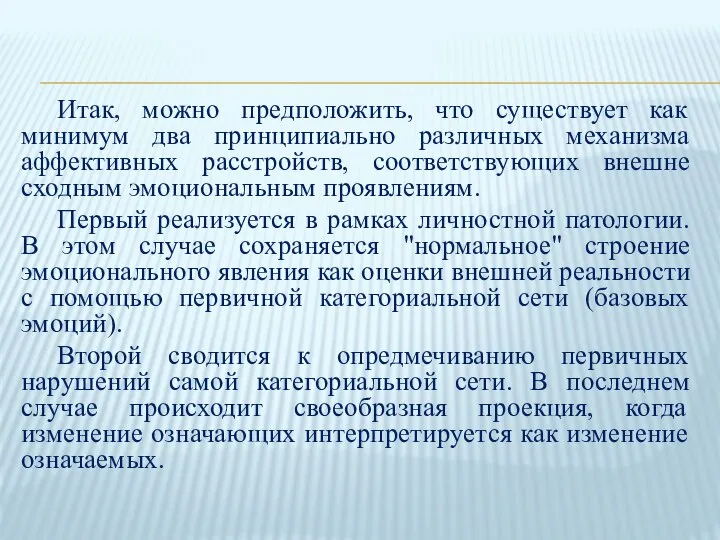 Итак, можно предположить, что существует как минимум два принципиально различных механизма аффективных расстройств, соответствующих внешне сходным эмоциональным проявлениям.

Первый реализуется в рамках личностной патологии. В этом случае сохраняется "нормальное" строение эмоционального явления как оценки внешней реальности с помощью первичной категориальной сети (базовых эмоций).

Второй сводится к опредмечиванию первичных нарушений самой категориальной сети. В последнем случае происходит своеобразная проекция, когда изменение означающих интерпретируется как изменение означаемых.